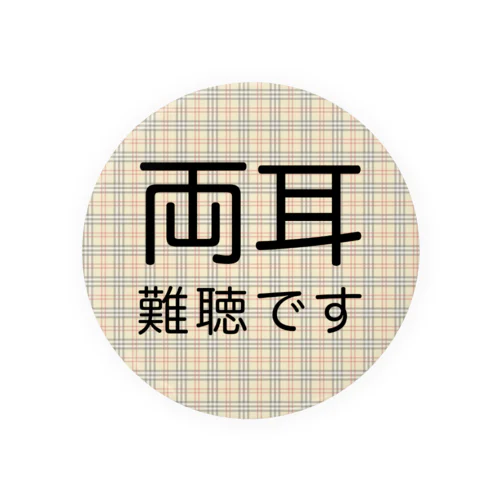 両耳
難聴です